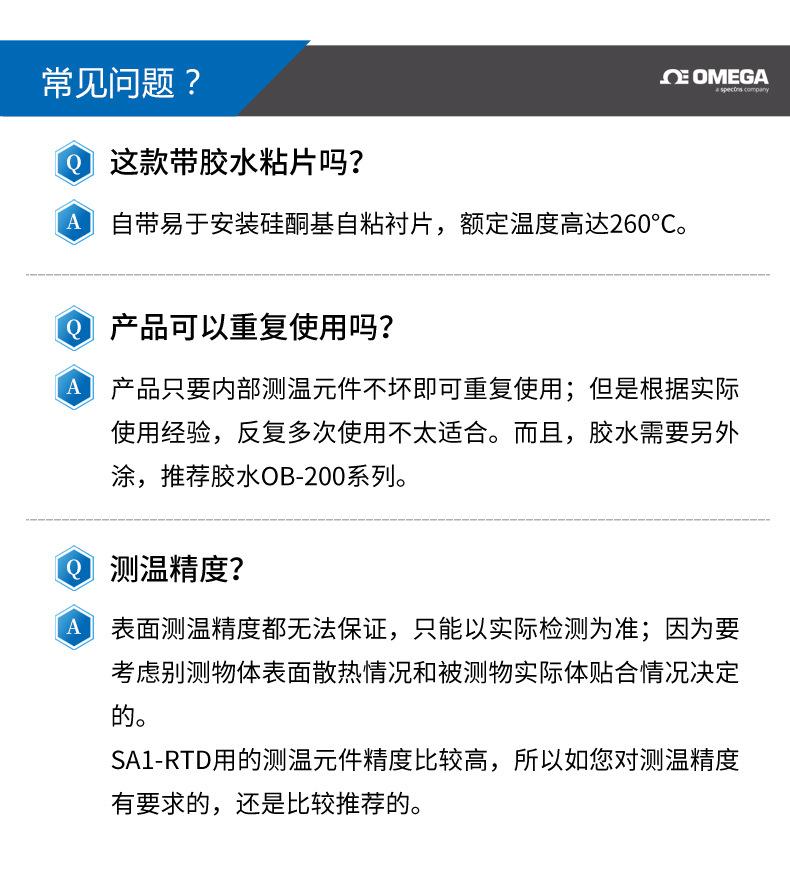 常见问题？

OMEGA
a spectris company

Q 这款带胶水粘片吗？

A 自带易于安装硅酮基自粘衬片，额定温度高达260°C。

Q 产品可以重复使用吗？

A 产品只要内部测温元件不坏即可重复使用；但是根据实际使用经验，反复多次使用不太适合。而且，胶水需要另外涂，推荐胶水OB-200系列。

Q 测温精度？

A 表面测温精度都无法保证，只能以实际检测为准；因为要考虑别测物体表面散热情况和被测物实际体贴合情况决定的。

SA1-RTD用的测温元件精度比较高，所以如您对测温精度有要求的，还是比较推荐的。